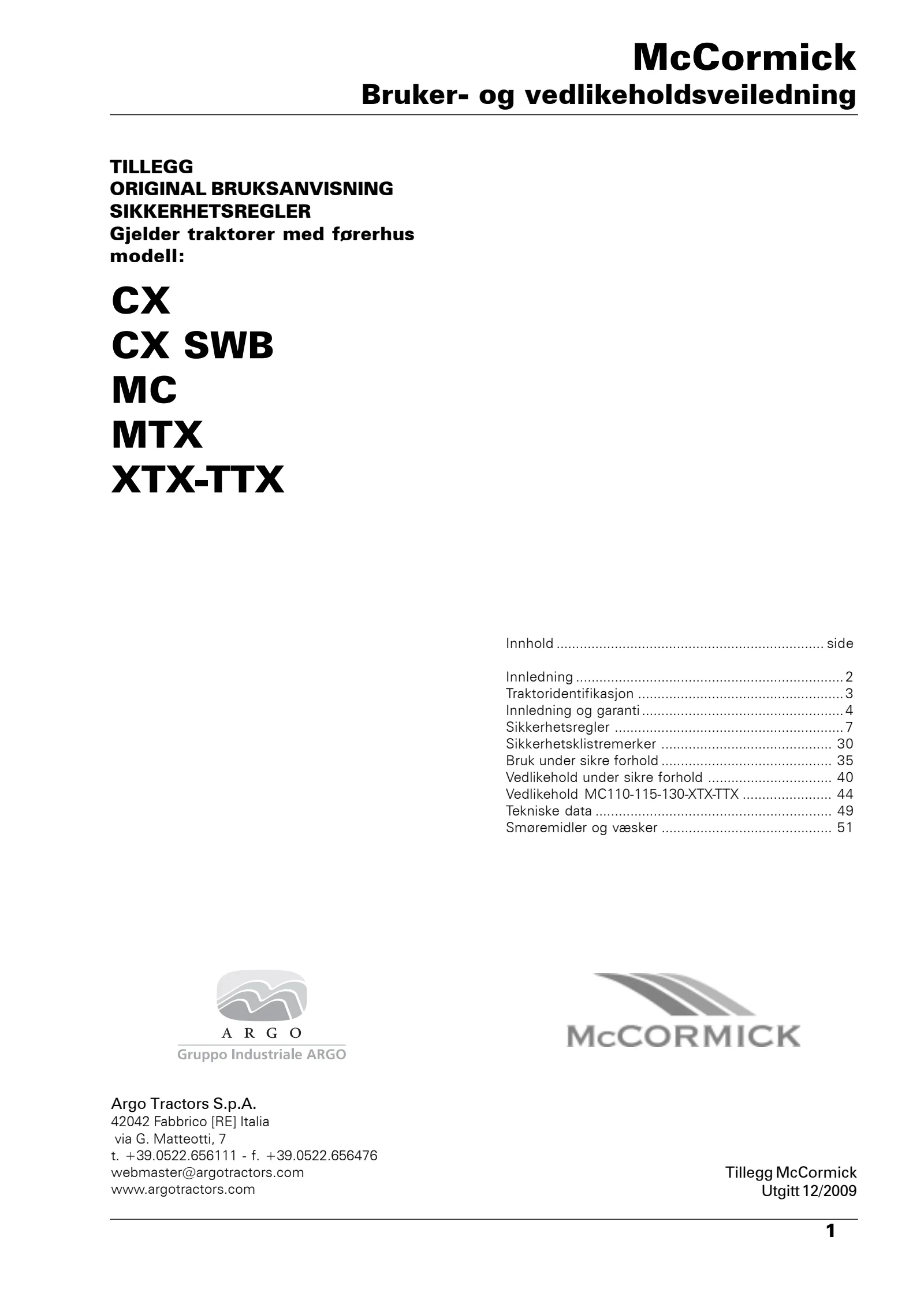 McCormick
Bruker- og vedlikeholdsveiledning

TILLEGG
ORIGINAL BRUKSANVISNING
SIKKERHETSREGLER
Gjelder traktorer med førerhus modell:

CX
CX SWB
MC
MTX
XTX-TTX

Innhold side

Innledning 2
Traktoridentifikasjon 3
Innledning og garanti 4
Sikkerhetsregler 7
Sikkerhetsklistremerker 30
Bruk under sikre forhold 35
Vedlikehold under sikre forhold 40
Vedlikehold MC110-115-130-XTX-TTX 44
Tekniske data 49
Smøremidler og væsker 51

ARGO
Gruppo Industriale ARGO

McCORMICK

Argo Tractors S.p.A.
42042 Fabbrico [RE] Italia
via G. Matteotti, 7
t. +39.0522.656111 - f. +39.0522.656476
webmaster@argotractors.com
www.argotractors.com

Tillegg McCormick
Utgitt 12/2009

1